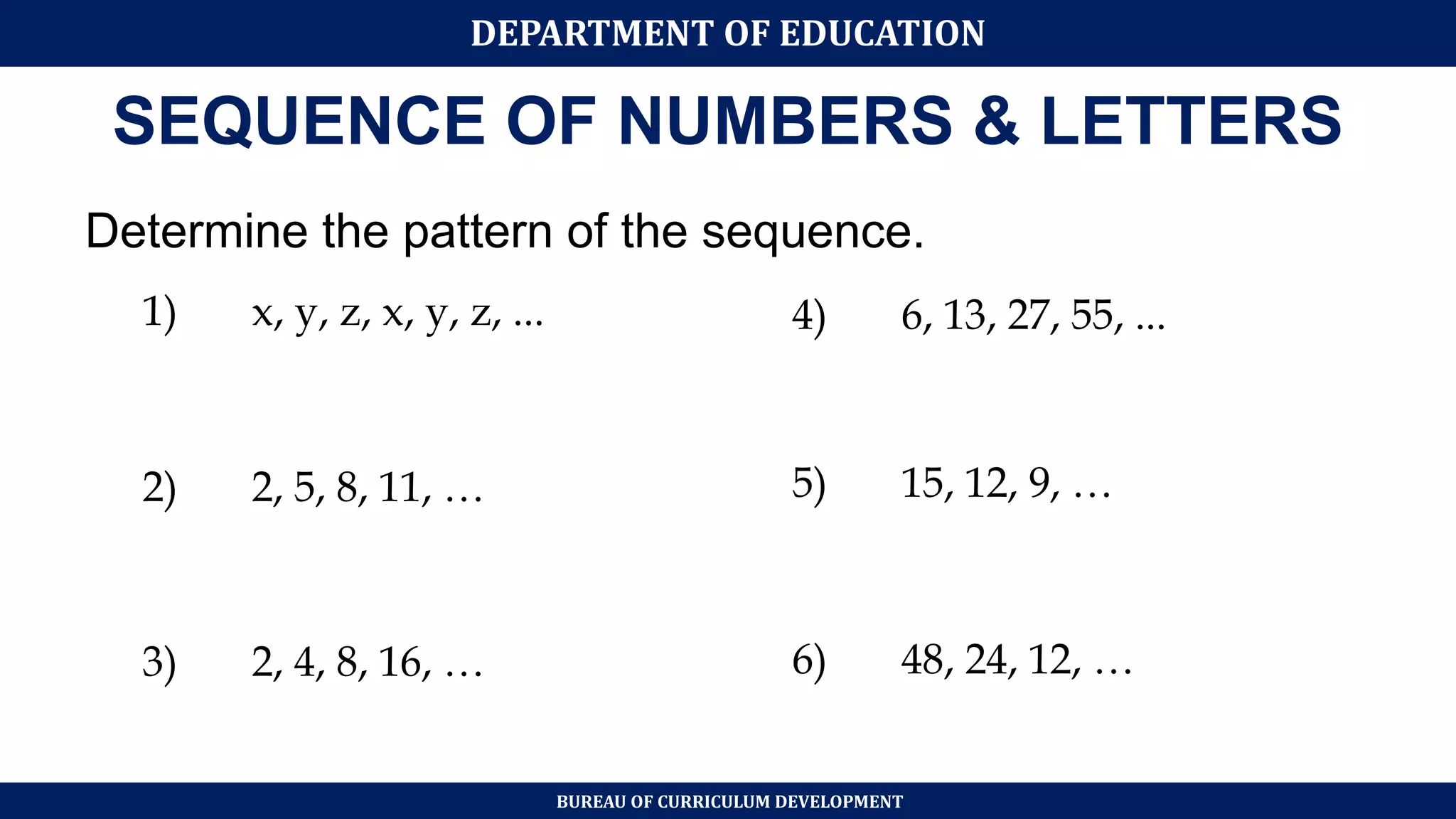 DEPARTMENT OF EDUCATION

SEQUENCE OF NUMBERS & LETTERS

Determine the pattern of the sequence.

1) x, y, z, x, y, z, ...

2) 2, 5, 8, 11, …

3) 2, 4, 8, 16, …

4) 6, 13, 27, 55, ...

5) 15, 12, 9, …

6) 48, 24, 12, …

BUREAU OF CURRICULUM DEVELOPMENT